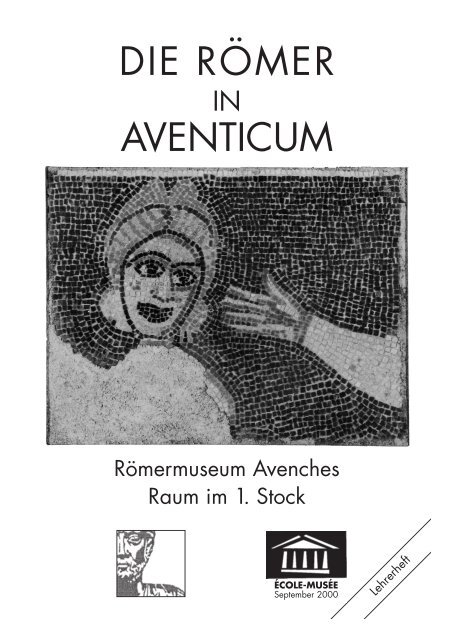 DIE RÖMER
IN
AVENTICUM

Römermuseum Avenches
Raum im 1. Stock

ÉCOLE-MUSÉE
September 2000

Lehrerheft